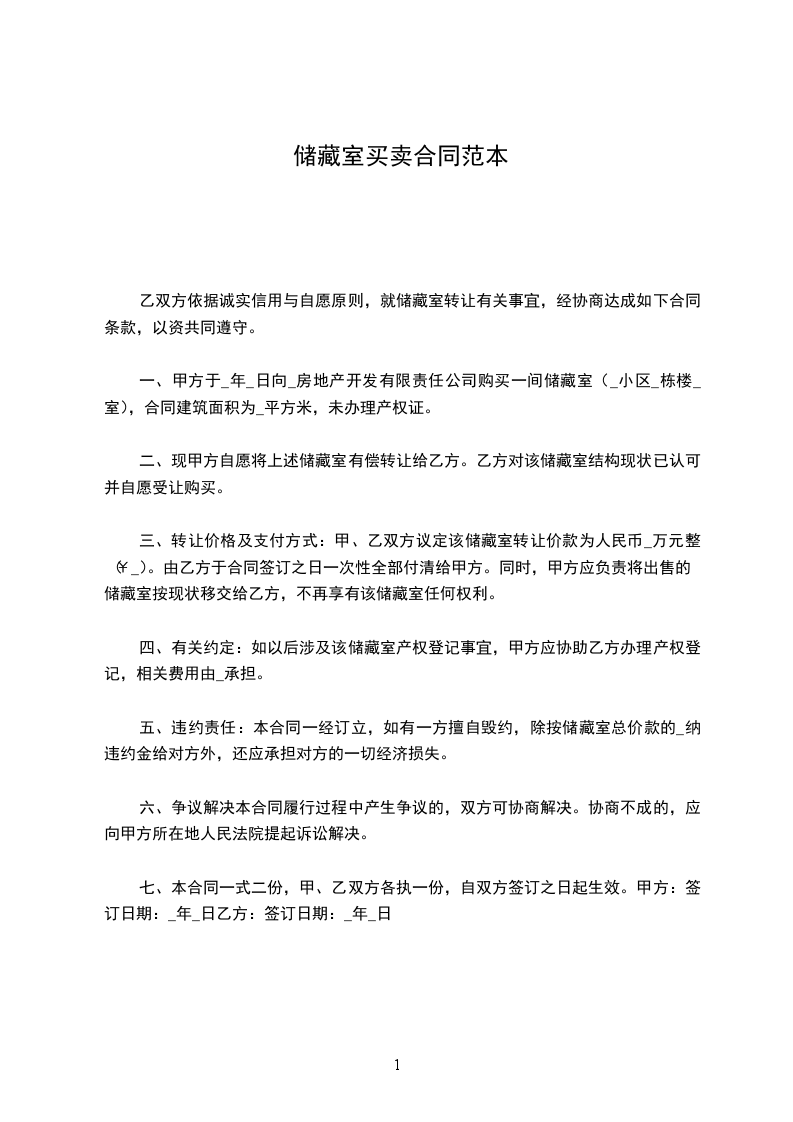 储藏室买卖合同范本

乙双方依据诚实信用与自愿原则，就储藏室转让有关事宜，经协商达成如下合同条款，以资共同遵守。

一、甲方于_年_日向_房地产开发有限责任公司购买一间储藏室（_小区_栋楼_室），合同建筑面积为_平方米，未办理产权证。

二、现甲方自愿将上述储藏室有偿转让给乙方。乙方对该储藏室结构现状已认可并自愿受让购买。

三、转让价格及支付方式：甲、乙双方议定该储藏室转让价款为人民币_万元整（￥_）。由乙方于合同签订之日一次性全部付清给甲方。同时，甲方应负责将出售的储藏室按现状移交给乙方，不再享有该储藏室任何权利。

四、有关约定：如以后涉及该储藏室产权登记事宜，甲方应协助乙方办理产权登记，相关费用由_承担。

五、违约责任：本合同一经订立，如有一方擅自毁约，除按储藏室总价款的_纳违约金给对方外，还应承担对方的一切经济损失。

六、争议解决本合同履行过程中产生争议的，双方可协商解决。协商不成的，应向甲方所在地人民法院提起诉讼解决。

七、本合同一式二份，甲、乙双方各执一份，自双方签订之日起生效。甲方：签订日期：_年_日乙方：签订日期：_年_日

1